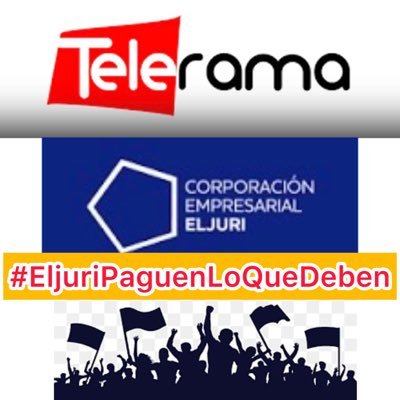 Telerama

CORPORACIÓN
EMPRESARIAL
ELJURI

#EljuriPaguenLoQueDeben